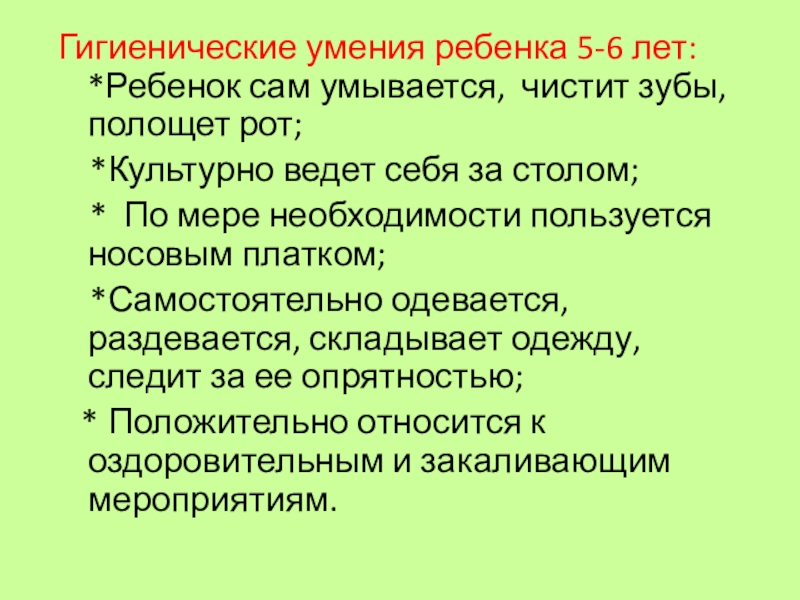 Гигиенические умения ребенка 5-6 лет:

*Ребенок сам умывается, чистит зубы, полощет рот;

*Культурно ведет себя за столом;

* По мере необходимости пользуется носовым платком;

*Самостоятельно одевается, раздевается, складывает одежду, следит за ее опрятностью;

* Положительно относится к оздоровительным и закаливающим мероприятиям.